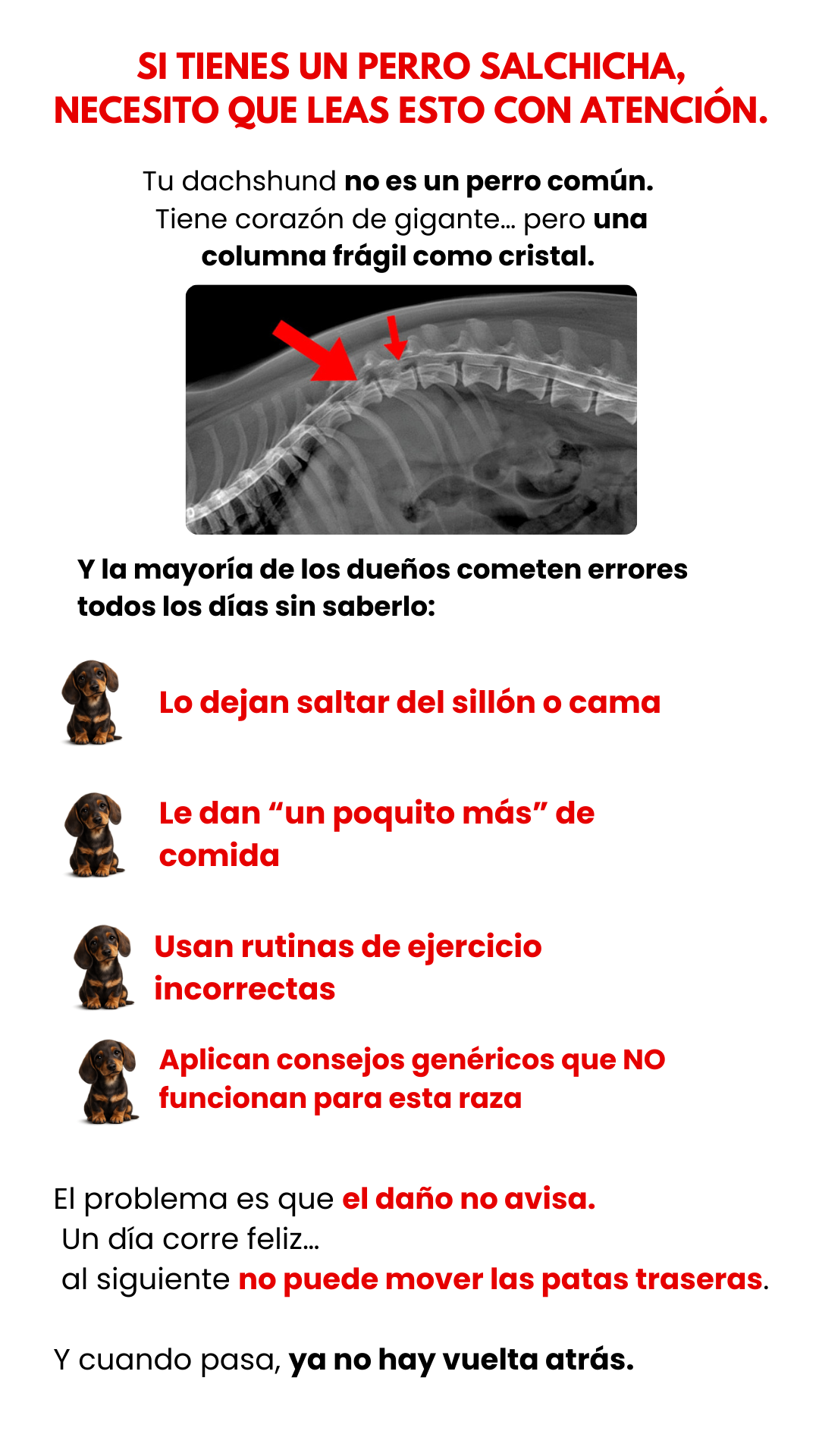 SI TIENES UN PERRO SALCHICHA,
NECESITO QUE LEAS ESTO CON ATENCIÓN.

Tu dachshund no es un perro común.
Tiene corazón de gigante… pero una columna frágil como cristal.

Y la mayoría de los dueños cometen errores todos los días sin saberlo:

Lo dejan saltar del sillón o cama

Le dan "un poquito más" de comida

Usan rutinas de ejercicio incorrectas

Aplican consejos genéricos que NO funcionan para esta raza

El problema es que el daño no avisa.
Un día corre feliz…
al siguiente no puede mover las patas traseras.

Y cuando pasa, ya no hay vuelta atrás.